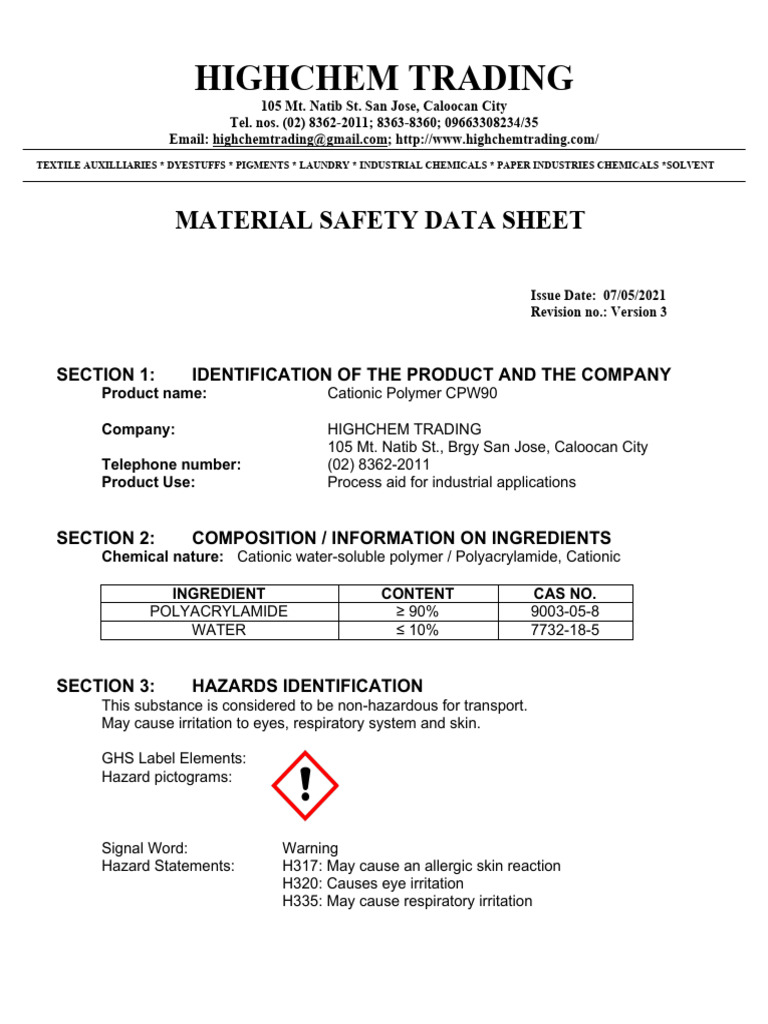 HIGHCHEM TRADING
105 Mt. Natib St. San Jose, Caloocan City
Tel. nos. (02) 8362-2011; 8363-8360; 09663308234/35
Email: highchemtrading@gmail.com; http://www.highchemtrading.com/

TEXTILE AUXILLIARIES * DYESTUFFS * PIGMENTS * LAUNDRY * INDUSTRIAL CHEMICALS * PAPER INDUSTRIES CHEMICALS *SOLVENT

MATERIAL SAFETY DATA SHEET

Issue Date: 07/05/2021
Revision no.: Version 3

SECTION 1: IDENTIFICATION OF THE PRODUCT AND THE COMPANY
Product name: Cationic Polymer CPW90

Company: HIGHCHEM TRADING
105 Mt. Natib St., Brgy San Jose, Caloocan City
Telephone number: (02) 8362-2011
Product Use: Process aid for industrial applications

SECTION 2: COMPOSITION / INFORMATION ON INGREDIENTS
Chemical nature: Cationic water-soluble polymer / Polyacrylamide, Cationic

| INGREDIENT | CONTENT | CAS NO. |
|---|---|---|
| POLYACRYLAMIDE | ≥ 90% | 9003-05-8 |
| WATER | ≤ 10% | 7732-18-5 |

SECTION 3: HAZARDS IDENTIFICATION
This substance is considered to be non-hazardous for transport.
May cause irritation to eyes, respiratory system and skin.

GHS Label Elements:
Hazard pictograms:

Signal Word: Warning
Hazard Statements: H317: May cause an allergic skin reaction
H320: Causes eye irritation
H335: May cause respiratory irritation